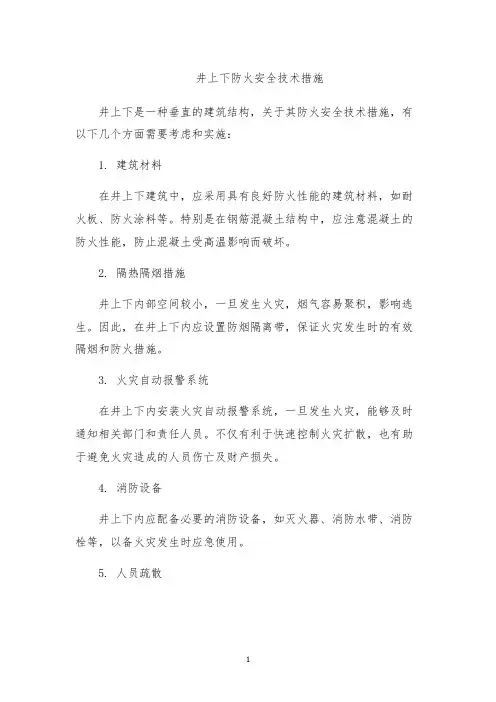 井上下防火安全技术措施

井上下是一种垂直的建筑结构，关于其防火安全技术措施，有以下几个方面需要考虑和实施：

1. 建筑材料

在井上下建筑中，应采用具有良好防火性能的建筑材料，如耐火板、防火涂料等。特别是在钢筋混凝土结构中，应注意混凝土的防火性能，防止混凝土受高温影响而破坏。

2. 隔热隔烟措施

井上下内部空间较小，一旦发生火灾，烟气容易聚积，影响逃生。因此，在井上下内应设置防烟隔离带，保证火灾发生时的有效隔烟和防火措施。

3. 火灾自动报警系统

在井上下内安装火灾自动报警系统，一旦发生火灾，能够及时通知相关部门和责任人员。不仅有利于快速控制火灾扩散，也有助于避免火灾造成的人员伤亡及财产损失。

4. 消防设备

井上下内应配备必要的消防设备，如灭火器、消防水带、消防栓等，以备火灾发生时应急使用。

5. 人员疏散

1